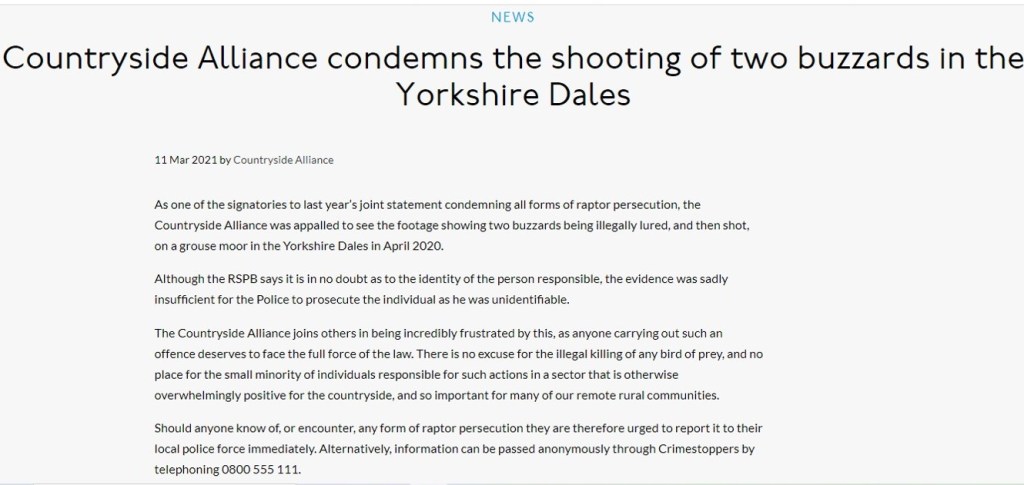 NEWS

Countryside Alliance condemns the shooting of two buzzards in the Yorkshire Dales

11 Mar 2021 by Countryside Alliance

As one of the signatories to last year's joint statement condemning all forms of raptor persecution, the Countryside Alliance was appalled to see the footage showing two buzzards being illegally lured, and then shot, on a grouse moor in the Yorkshire Dales in April 2020.

Although the RSPB says it is in no doubt as to the identity of the person responsible, the evidence was sadly insufficient for the Police to prosecute the individual as he was unidentifiable.

The Countryside Alliance joins others in being incredibly frustrated by this, as anyone carrying out such an offence deserves to face the full force of the law. There is no excuse for the illegal killing of any bird of prey, and no place for the small minority of individuals responsible for such actions in a sector that is otherwise overwhelmingly positive for the countryside, and so important for many of our remote rural communities.

Should anyone know of, or encounter, any form of raptor persecution they are therefore urged to report it to their local police force immediately. Alternatively, information can be passed anonymously through Crimestoppers by telephoning 0800 555 111.